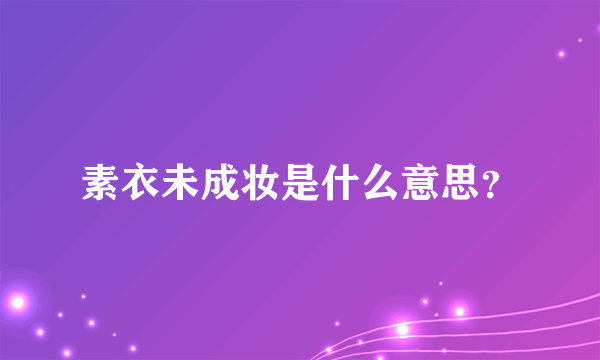 素衣未成妆是什么意思？